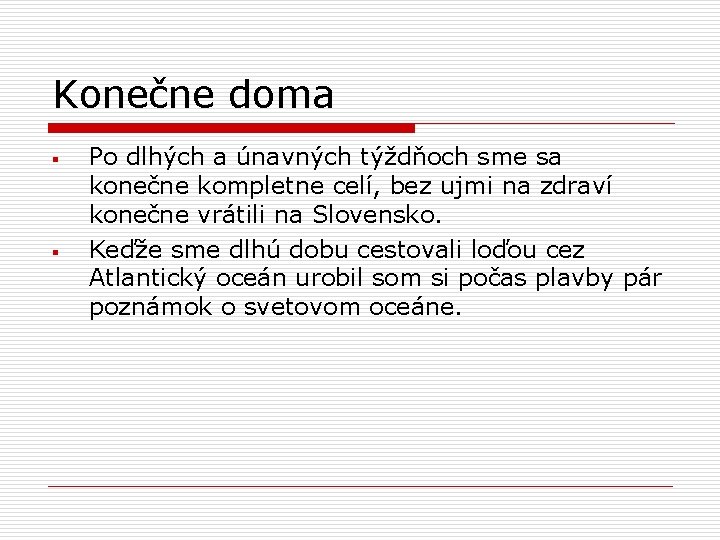 Konečne doma

▪ Po dlhých a únavných týždňoch sme sa konečne kompletne celí, bez ujmi na zdraví konečne vrátili na Slovensko.

▪ Keďže sme dlhú dobu cestovali loďou cez Atlantický oceán urobil som si počas plavby pár poznámok o svetovom oceáne.